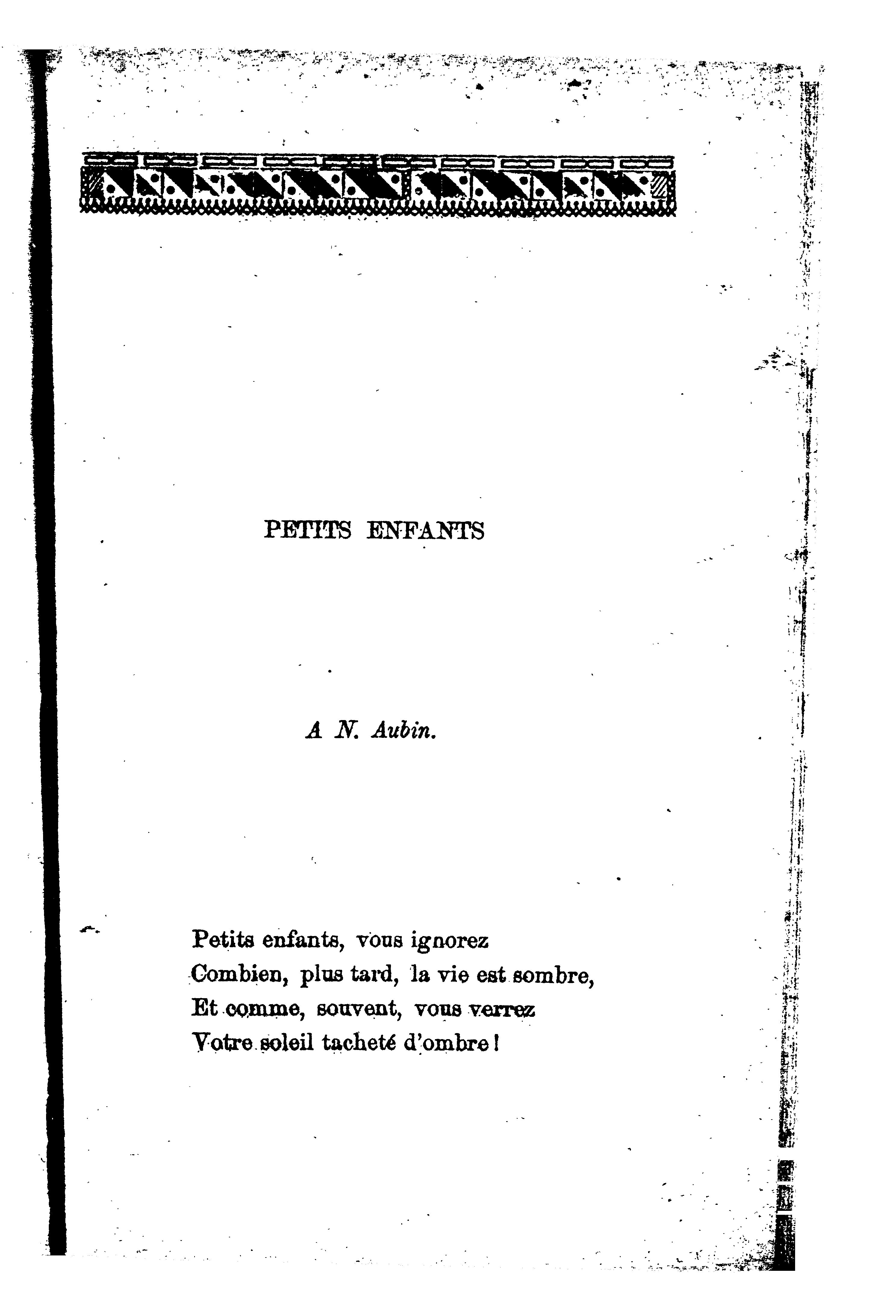 PETITS ENFANTS

A N. Aubin.

Petits enfants, vous ignorez
Combien, plus tard, la vie est sombre,
Et comme, souvent, vous verrez
Votre soleil tacheté d'ombre !